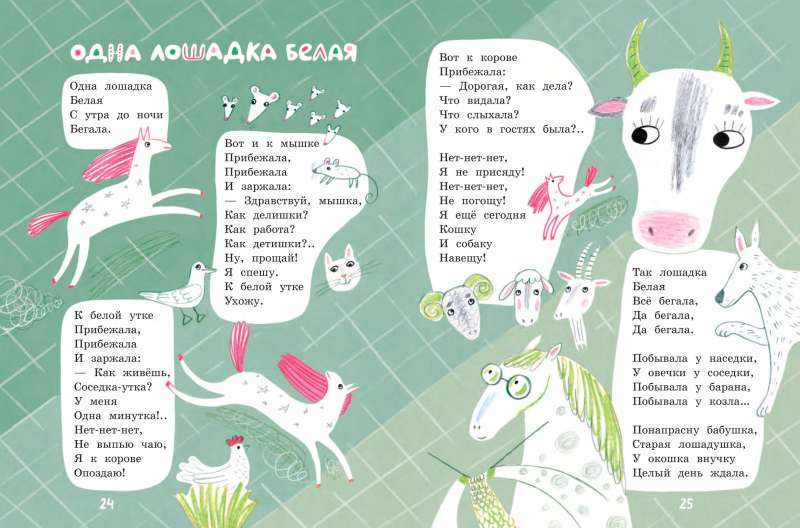 ОДНА ЛОШАДКА БЕЛАЯ

Одна лошадка
Белая
С утра до ночи
Бегала.

Вот и к мышке
Прибежала,
Прибежала
И заржала:
— Здравствуй, мышка,
Как делишки?
Как работа?
Как детишки?..
Ну, прощай!
Я спешу.
К белой утке
Ухожу.

К белой утке
Прибежала,
Прибежала
И заржала:
— Как живёшь,
Соседка-утка?
У меня
Одна минутка!..
Нет-нет-нет,
Не выпью чаю,
Я к корове
Опоздаю!

24

Вот к корове
Прибежала:
— Дорогая, как дела?
Что видала?
Что слыхала?
У кого в гостях была?..

Нет-нет-нет,
Я не присяду!
Нет-нет-нет,
Не погощу!
Я ещё сегодня
Кошку
И собаку
Навещу!

Так лошадка
Белая
Всё бегала,
Да бегала,
Да бегала.

Побывала у наседки,
У овечки у соседки,
Побывала у барана,
Побывала у козла...

Понапрасну бабушка,
Старая лошадушка,
У окошка внучку
Целый день ждала.

25